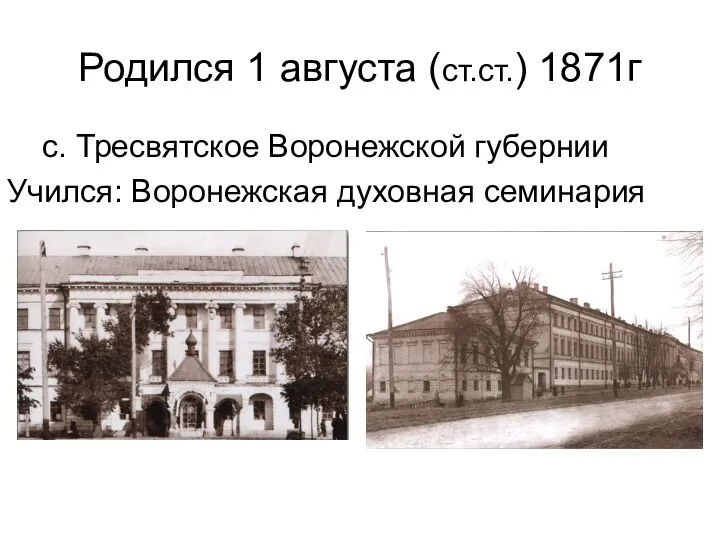 Родился 1 августа (ст.ст.) 1871г

с. Тресвятское Воронежской губернии

Учился: Воронежская духовная семинария